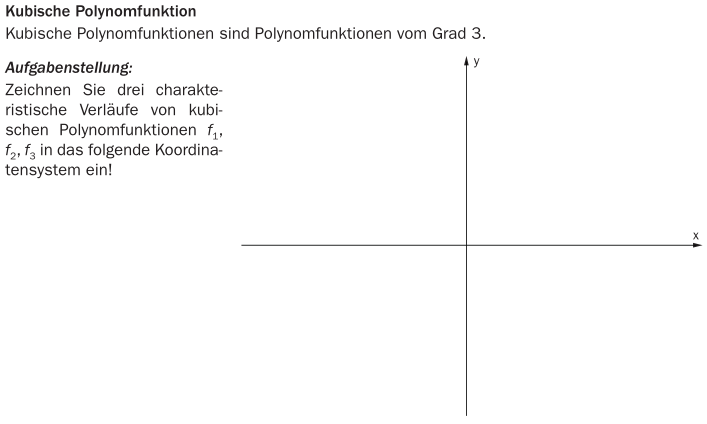 Kubische Polynomfunktion

Kubische Polynomfunktionen sind Polynomfunktionen vom Grad 3.

Aufgabenstellung:

Zeichnen Sie drei charakteristische Verläufe von kubischen Polynomfunktionen $f_1$, $f_2$, $f_3$ in das folgende Koordinatensystem ein!

y

x